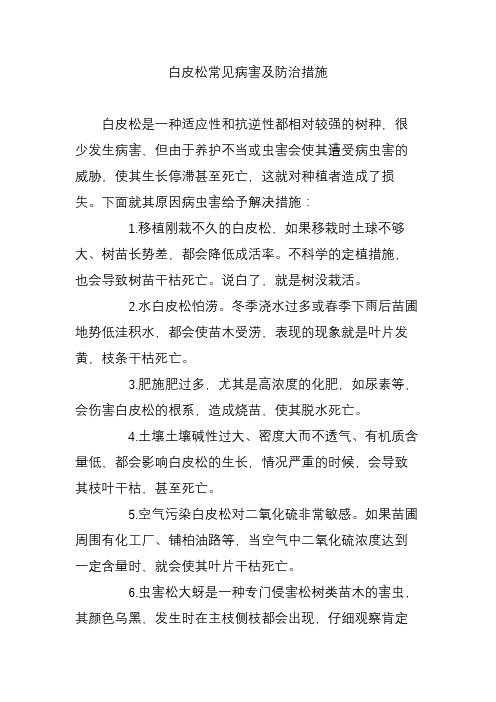 白皮松常见病害及防治措施

白皮松是一种适应性和抗逆性都相对较强的树种，很少发生病害，但由于养护不当或虫害会使其遭受病虫害的威胁，使其生长停滞甚至死亡，这就对种植者造成了损失。下面就其原因病虫害给予解决措施：

1.移植刚栽不久的白皮松，如果移栽时土球不够大、树苗长势差，都会降低成活率。不科学的定植措施，也会导致树苗干枯死亡。说白了，就是树没栽活。

2.水白皮松怕涝。冬季浇水过多或春季下雨后苗圃地势低洼积水，都会使苗木受涝，表现的现象就是叶片发黄，枝条干枯死亡。

3.肥施肥过多，尤其是高浓度的化肥，如尿素等，会伤害白皮松的根系，造成烧苗，使其脱水死亡。

4.土壤土壤碱性过大、密度大而不透气、有机质含量低，都会影响白皮松的生长，情况严重的时候，会导致其枝叶干枯，甚至死亡。

5.空气污染白皮松对二氧化硫非常敏感。如果苗圃周围有化工厂、铺柏油路等，当空气中二氧化硫浓度达到一定含量时，就会使其叶片干枯死亡。

6.虫害松大蚜是一种专门侵害松树类苗木的害虫，其颜色乌黑，发生时在主枝侧枝都会出现，仔细观察肯定